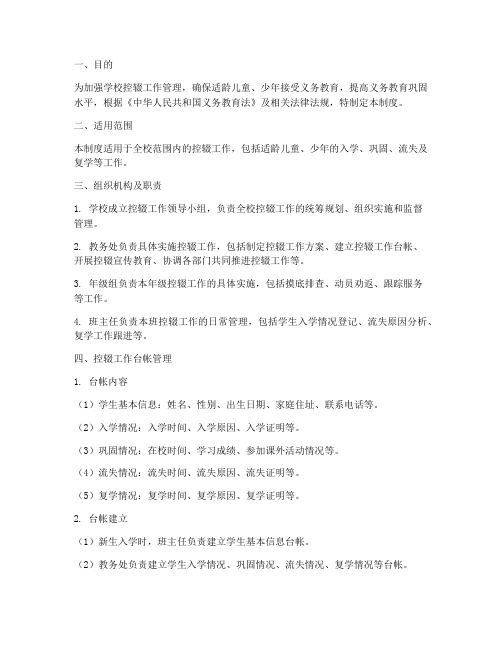 一、目的

为加强学校控辍工作管理，确保适龄儿童、少年接受义务教育，提高义务教育巩固水平，根据《中华人民共和国义务教育法》及相关法律法规，特制定本制度。

二、适用范围

本制度适用于全校范围内的控辍工作，包括适龄儿童、少年的入学、巩固、流失及复学等工作。

三、组织机构及职责

1. 学校成立控辍工作领导小组，负责全校控辍工作的统筹规划、组织实施和监督管理。

2. 教务处负责具体实施控辍工作，包括制定控辍工作方案、建立控辍工作台帐、开展控辍宣传教育、协调各部门共同推进控辍工作等。

3. 年级组负责本年级控辍工作的具体实施，包括摸底排查、动员劝返、跟踪服务等工作。

4. 班主任负责本班控辍工作的日常管理，包括学生入学情况登记、流失原因分析、复学工作跟进等。

四、控辍工作台帐管理

1. 台帐内容

（1）学生基本信息：姓名、性别、出生日期、家庭住址、联系电话等。

（2）入学情况：入学时间、入学原因、入学证明等。

（3）巩固情况：在校时间、学习成绩、参加课外活动情况等。

（4）流失情况：流失时间、流失原因、流失证明等。

（5）复学情况：复学时间、复学原因、复学证明等。

2. 台帐建立

（1）新生入学时，班主任负责建立学生基本信息台帐。

（2）教务处负责建立学生入学情况、巩固情况、流失情况、复学情况等台帐。